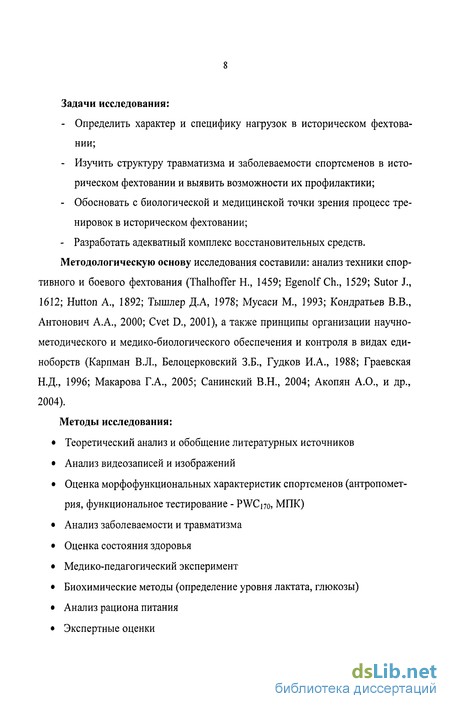 8

Задачи исследования:

- Определить характер и специфику нагрузок в историческом фехтовании;

- Изучить структуру травматизма и заболеваемости спортсменов в историческом фехтовании и выявить возможности их профилактики;

- Обосновать с биологической и медицинской точки зрения процесс тренировок в историческом фехтовании;

- Разработать адекватный комплекс восстановительных средств.

Методологическую основу исследования составили: анализ техники спортивного и боевого фехтования (Thalhoffer H., 1459; Egenolf Ch., 1529; Sutor J., 1612; Hutton A., 1892; Тышлер Д.А, 1978; Мусаси М., 1993; Кондратьев В.В., Антонович А.А., 2000; Cvet D., 2001), а также принципы организации научно-методического и медико-биологического обеспечения и контроля в видах единоборств (Карпман В.Л., Белоцерковский З.Б., Гудков И.А., 1988; Граевская Н.Д., 1996; Макарова Г.А., 2005; Санинский В.Н., 2004; Акопян А.О., и др., 2004).

Методы исследования:

• Теоретический анализ и обобщение литературных источников

• Анализ видеозаписей и изображений

• Оценка морфофункциональных характеристик спортсменов (антропометрия, функциональное тестирование - $PWC_{170}$, МПК)

• Анализ заболеваемости и травматизма

• Оценка состояния здоровья

• Медико-педагогический эксперимент

• Биохимические методы (определение уровня лактата, глюкозы)

• Анализ рациона питания

• Экспертные оценки

dsLib.net
библиотека диссертаций